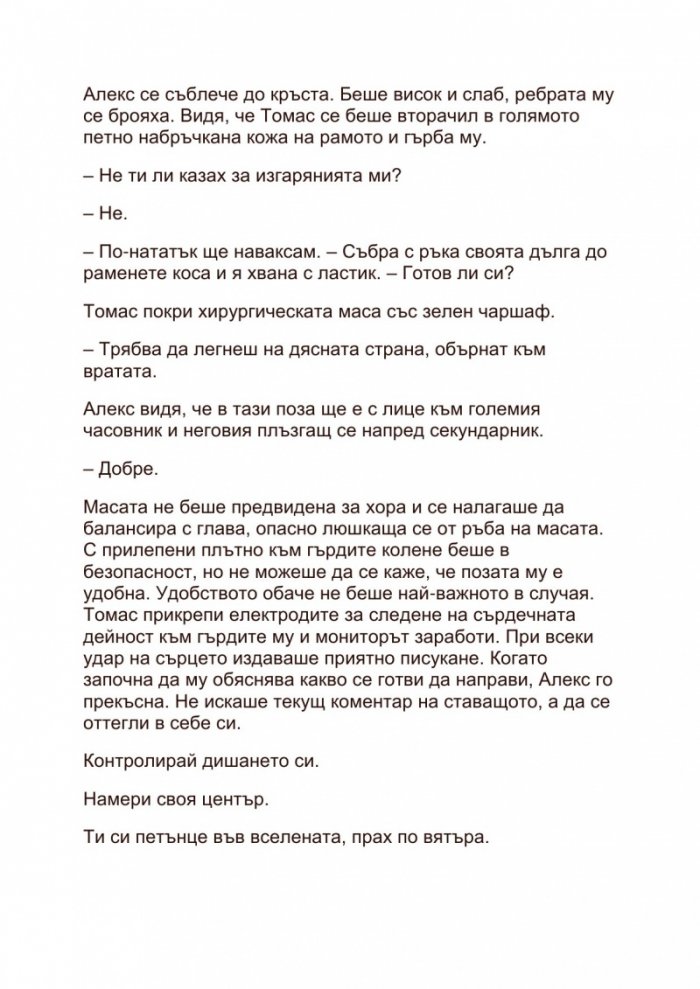 Алекс се съблече до кръста. Беше висок и слаб, ребрата му се брояха. Видя, че Томас се беше вторачил в голямото петно набръчкана кожа на рамото и гърба му.

– Не ти ли казах за изгарянията ми?

– Не.

– По-нататък ще наваксам. – Събра с ръка своята дълга до раменете коса и я хвана с ластик. – Готов ли си?

Томас покри хирургическата маса със зелен чаршаф.

– Трябва да легнеш на дясната страна, обърнат към вратата.

Алекс видя, че в тази поза ще е с лице към големия часовник и неговия плъзгащ се напред секундарник.

– Добре.

Масата не беше предвидена за хора и се налагаше да балансира с глава, опасно люшкаща се от ръба на масата. С прилепени плътно към гърдите колене беше в безопасност, но не можеше да се каже, че позата му е удобна. Удобството обаче не беше най-важното в случая. Томас прикрепи електродите за следене на сърдечната дейност към гърдите му и мониторът заработи. При всеки удар на сърцето издаваше приятно писукане. Когато започна да му обяснява какво се готви да направи, Алекс го прекъсна. Не искаше текущ коментар на ставащото, а да се оттегли в себе си.

Контролирай дишането си.

Намери своя център.

Ти си петънце във вселената, прах по вятъра.